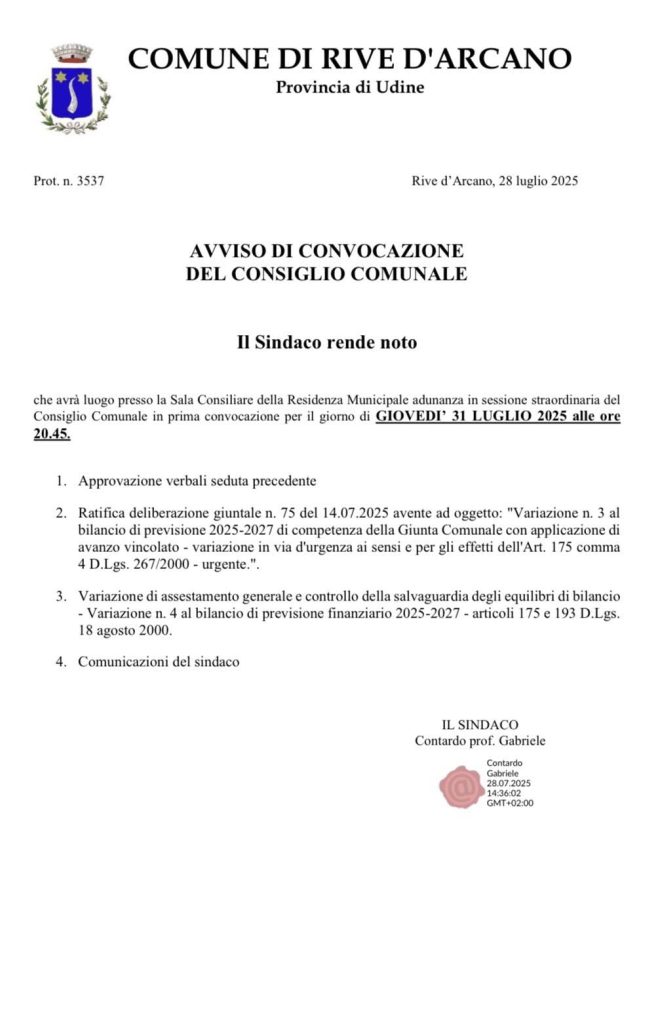 COMUNE DI RIVE D'ARCANO
Provincia di Udine

Prot. n. 3537

Rive d'Arcano, 28 luglio 2025

AVVISO DI CONVOCAZIONE
DEL CONSIGLIO COMUNALE

Il Sindaco rende noto

che avrà luogo presso la Sala Consiliare della Residenza Municipale adunanza in sessione straordinaria del Consiglio Comunale in prima convocazione per il giorno di GIOVEDI' 31 LUGLIO 2025 alle ore 20.45.

1. Approvazione verbali seduta precedente

2. Ratifica deliberazione giuntale n. 75 del 14.07.2025 avente ad oggetto: "Variazione n. 3 al bilancio di previsione 2025-2027 di competenza della Giunta Comunale con applicazione di avanzo vincolato - variazione in via d'urgenza ai sensi e per gli effetti dell'Art. 175 comma 4 D.Lgs. 267/2000 - urgente.".

3. Variazione di assestamento generale e controllo della salvaguardia degli equilibri di bilancio - Variazione n. 4 al bilancio di previsione finanziario 2025-2027 - articoli 175 e 193 D.Lgs. 18 agosto 2000.

4. Comunicazioni del sindaco

IL SINDACO
Contardo prof. Gabriele

Contardo
Gabriele
28.07.2025
14:36:02
GMT+02:00